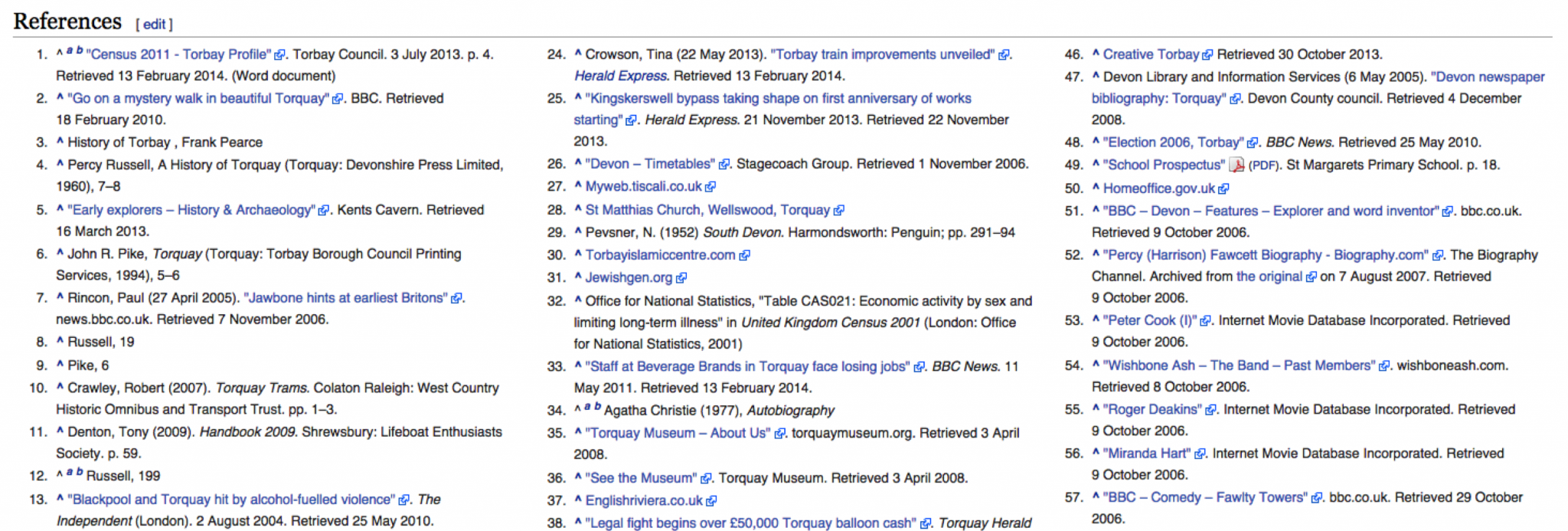 References [ edit ]

1. ^ a b "Census 2011 - Torbay Profile". Torbay Council. 3 July 2013. p. 4. Retrieved 13 February 2014. (Word document)
2. ^ "Go on a mystery walk in beautiful Torquay". BBC. Retrieved 18 February 2010.
3. ^ History of Torbay , Frank Pearce
4. ^ Percy Russell, A History of Torquay (Torquay: Devonshire Press Limited, 1960), 7–8
5. ^ "Early explorers – History & Archaeology". Kents Cavern. Retrieved 16 March 2013.
6. ^ John R. Pike, Torquay (Torquay: Torbay Borough Council Printing Services, 1994), 5–6
7. ^ Rincon, Paul (27 April 2005). "Jawbone hints at earliest Britons". news.bbc.co.uk. Retrieved 7 November 2006.
8. ^ Russell, 19
9. ^ Pike, 6
10. ^ Crawley, Robert (2007). Torquay Trams. Colaton Raleigh: West Country Historic Omnibus and Transport Trust. pp. 1–3.
11. ^ Denton, Tony (2009). Handbook 2009. Shrewsbury: Lifeboat Enthusiasts Society. p. 59.
12. ^ a b Russell, 199
13. ^ "Blackpool and Torquay hit by alcohol-fuelled violence". The Independent (London). 2 August 2004. Retrieved 25 May 2010.

24. ^ Crowson, Tina (22 May 2013). "Torbay train improvements unveiled". Herald Express. Retrieved 13 February 2014.
25. ^ "Kingskerswell bypass taking shape on first anniversary of works starting". Herald Express. 21 November 2013. Retrieved 22 November 2013.
26. ^ "Devon – Timetables". Stagecoach Group. Retrieved 1 November 2006.
27. ^ Myweb.tiscali.co.uk
28. ^ St Matthias Church, Wellswood, Torquay
29. ^ Pevsner, N. (1952) South Devon. Harmondsworth: Penguin; pp. 291–94
30. ^ Torbayislamiccentre.com
31. ^ Jewishgen.org
32. ^ Office for National Statistics, "Table CAS021: Economic activity by sex and limiting long-term illness" in United Kingdom Census 2001 (London: Office for National Statistics, 2001)
33. ^ "Staff at Beverage Brands in Torquay face losing jobs". BBC News. 11 May 2011. Retrieved 13 February 2014.
34. ^ a b Agatha Christie (1977), Autobiography
35. ^ "Torquay Museum – About Us". torquaymuseum.org. Retrieved 3 April 2008.
36. ^ "See the Museum". Torquay Museum. Retrieved 3 April 2008.
37. ^ Englishriviera.co.uk
38. ^ "Legal fight begins over £50,000 Torquay balloon cash". Torquay Herald

46. ^ Creative Torbay Retrieved 30 October 2013.
47. ^ Devon Library and Information Services (6 May 2005). "Devon newspaper bibliography: Torquay". Devon County council. Retrieved 4 December 2008.
48. ^ "Election 2006, Torbay". BBC News. Retrieved 25 May 2010.
49. ^ "School Prospectus" (PDF). St Margarets Primary School. p. 18.
50. ^ Homeoffice.gov.uk
51. ^ "BBC – Devon – Features – Explorer and word inventor". bbc.co.uk. Retrieved 9 October 2006.
52. ^ "Percy (Harrison) Fawcett Biography - Biography.com". The Biography Channel. Archived from the original on 7 August 2007. Retrieved 9 October 2006.
53. ^ "Peter Cook (I)". Internet Movie Database Incorporated. Retrieved 9 October 2006.
54. ^ "Wishbone Ash – The Band – Past Members". wishboneash.com. Retrieved 8 October 2006.
55. ^ "Roger Deakins". Internet Movie Database Incorporated. Retrieved 9 October 2006.
56. ^ "Miranda Hart". Internet Movie Database Incorporated. Retrieved 9 October 2006.
57. ^ "BBC – Comedy – Fawlty Towers". bbc.co.uk. Retrieved 29 October 2006.